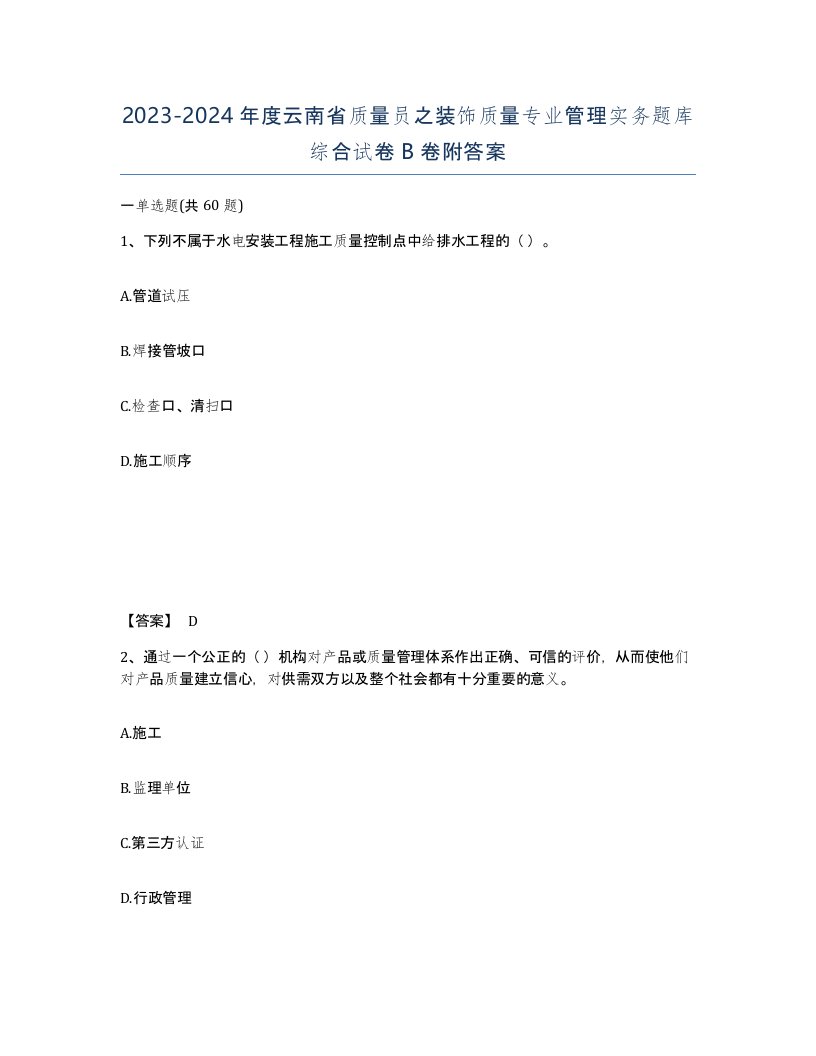 2023-2024年度云南省质量员之装饰质量专业管理实务题库综合试卷B卷附答案

一单选题(共60题)

1、下列不属于水电安装工程施工质量控制点中给排水工程的（）。

A.管道试压

B.焊接管坡口

C.检查口、清扫口

D.施工顺序

【答案】 D

2、通过一个公正的（）机构对产品或质量管理体系作出正确、可信的评价，从而使他们对产品质量建立信心，对供需双方以及整个社会都有十分重要的意义。

A.施工

B.监理单位

C.第三方认证

D.行政管理